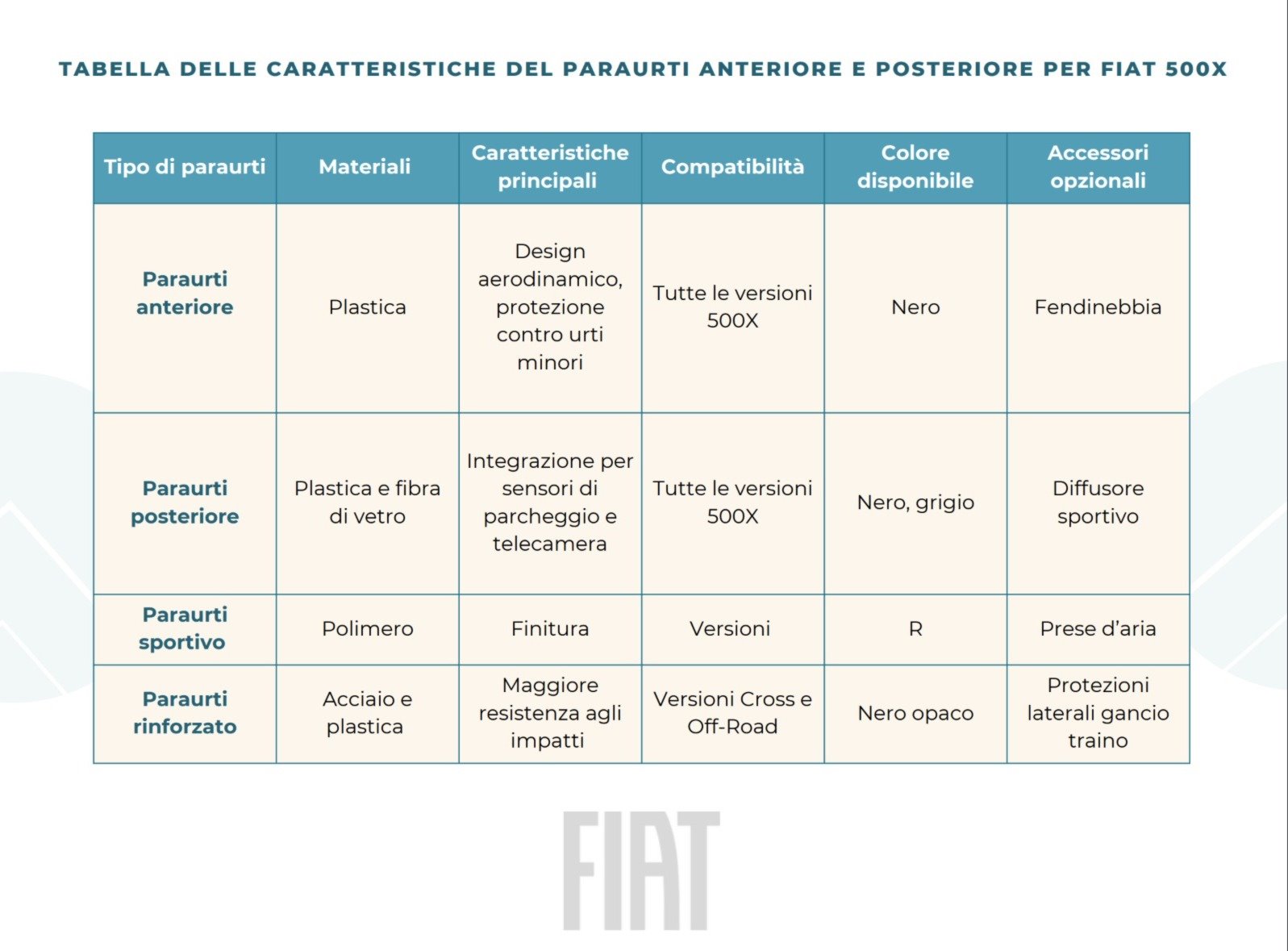 TABELLA DELLE CARATTERISTICHE DEL PARAURTI ANTERIORE E POSTERIORE PER FIAT 500X

| Tipo di paraurti | Materiali | Caratteristiche principali | Compatibilità | Colore disponibile | Accessori opzionali |
|---|---|---|---|---|---|
| Paraurti anteriore | Plastica | Design aerodinamico, protezione contro urti minori | Tutte le versioni 500X | Nero | Fendinebbia |
| Paraurti posteriore | Plastica e fibra di vetro | Integrazione per sensori di parcheggio e telecamera | Tutte le versioni 500X | Nero, grigio | Diffusore sportivo |
| Paraurti sportivo | Polimero | Finitura | Versioni | R | Prese d'aria |
| Paraurti rinforzato | Acciaio e plastica | Maggiore resistenza agli impatti | Versioni Cross e Off-Road | Nero opaco | Protezioni laterali gancio traino |

FIAT